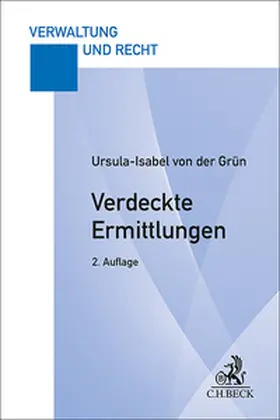 VERWALTUNG
UND RECHT

Ursula-Isabel von der Grün

Verdeckte
Ermittlungen

2. Auflage

C.H.BECK